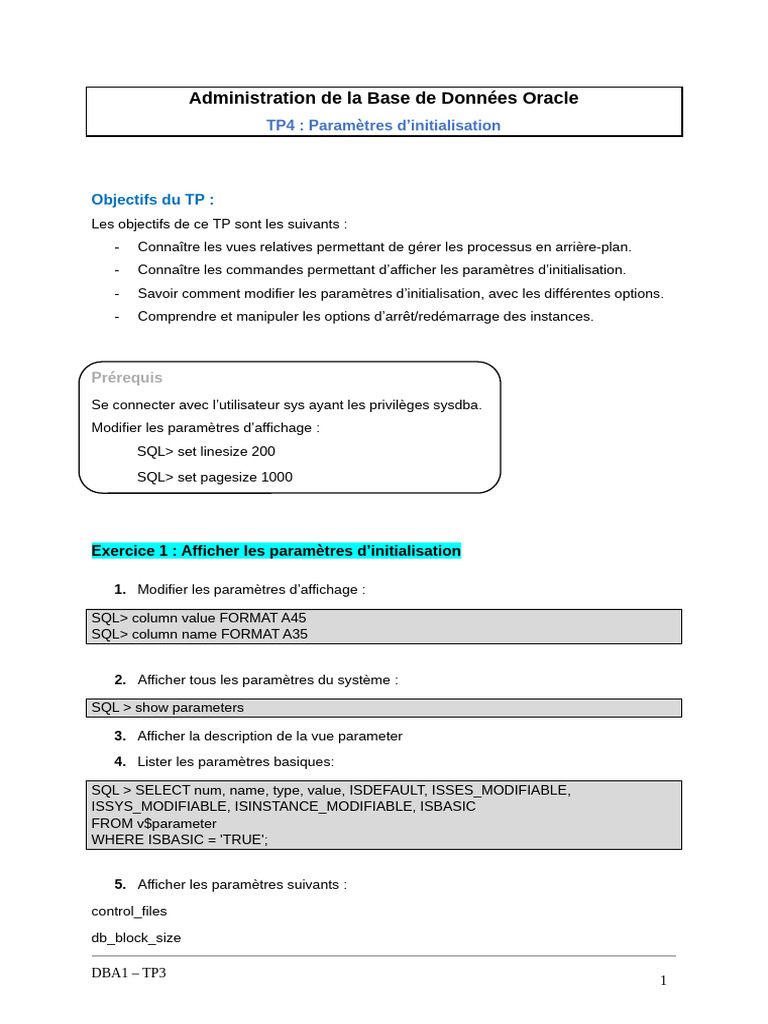 Administration de la Base de Données Oracle
TP4 : Paramètres d'initialisation

Objectifs du TP :

Les objectifs de ce TP sont les suivants :
- Connaître les vues relatives permettant de gérer les processus en arrière-plan.
- Connaître les commandes permettant d'afficher les paramètres d'initialisation.
- Savoir comment modifier les paramètres d'initialisation, avec les différentes options.
- Comprendre et manipuler les options d'arrêt/redémarrage des instances.

Prérequis
Se connecter avec l'utilisateur sys ayant les privilèges sysdba.
Modifier les paramètres d'affichage :
SQL> set linesize 200
SQL> set pagesize 1000

Exercice 1 : Afficher les paramètres d'initialisation

1. Modifier les paramètres d'affichage :

SQL> column value FORMAT A45
SQL> column name FORMAT A35

2. Afficher tous les paramètres du système :

SQL > show parameters

3. Afficher la description de la vue parameter
4. Lister les paramètres basiques:

SQL > SELECT num, name, type, value, ISDEFAULT, ISSES_MODIFIABLE, ISSYS_MODIFIABLE, ISINSTANCE_MODIFIABLE, ISBASIC
FROM v$parameter
WHERE ISBASIC = 'TRUE';

5. Afficher les paramètres suivants :

control_files

db_block_size

DBA1 – TP3

1